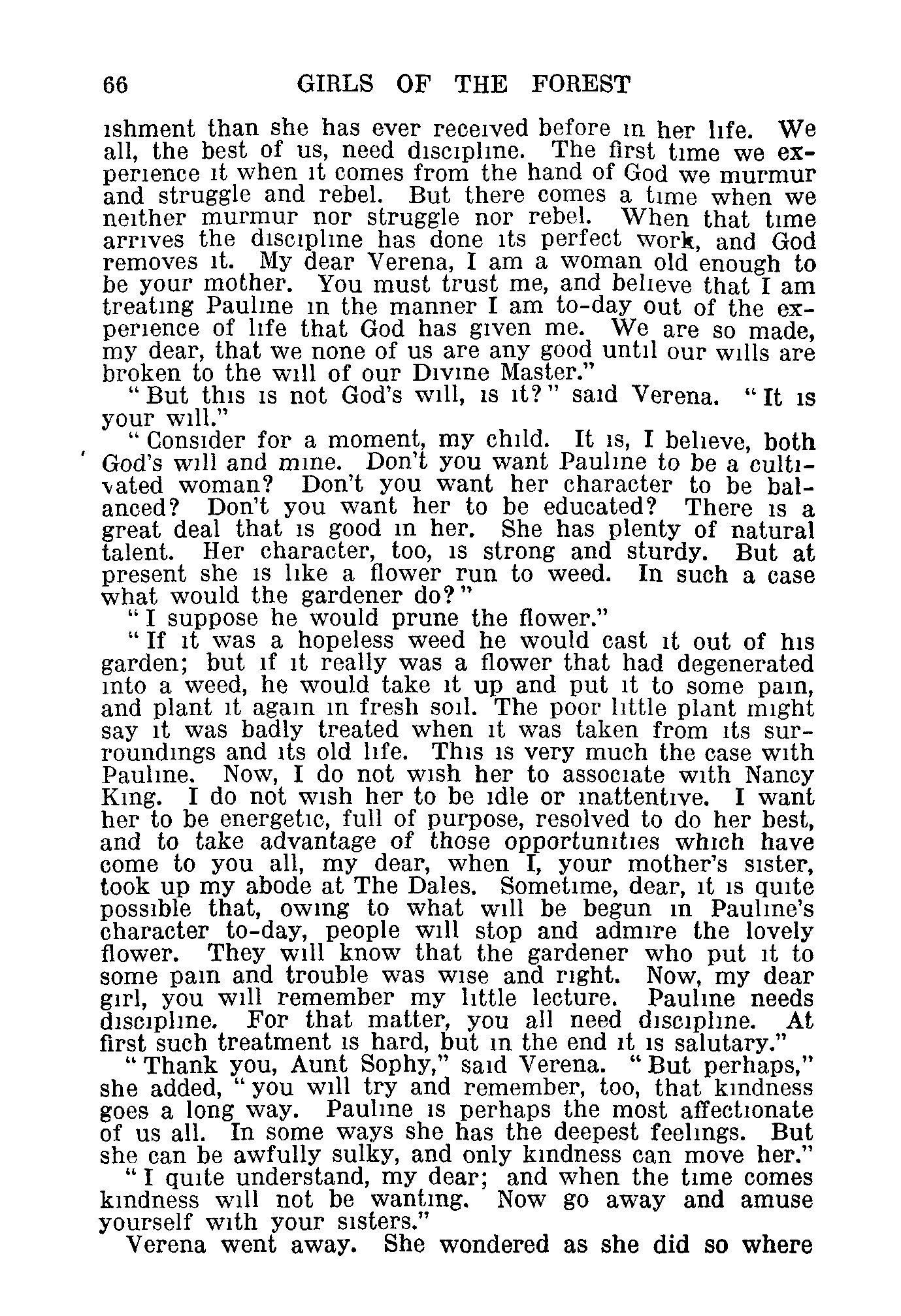 66 GIRLS OF THE FOREST

ishment than she has ever received before in her life. We all, the best of us, need discipline. The first time we experience it when it comes from the hand of God we murmur and struggle and rebel. But there comes a time when we neither murmur nor struggle nor rebel. When that time arrives the discipline has done its perfect work, and God removes it. My dear Verena, I am a woman old enough to be your mother. You must trust me, and believe that I am treating Pauline in the manner I am to-day out of the experience of life that God has given me. We are so made, my dear, that we none of us are any good until our wills are broken to the will of our Divine Master."

"But this is not God's will, is it?" said Verena. "It is your will."

"Consider for a moment, my child. It is, I believe, both God's will and mine. Don't you want Pauline to be a cultivated woman? Don't you want her character to be balanced? Don't you want her to be educated? There is a great deal that is good in her. She has plenty of natural talent. Her character, too, is strong and sturdy. But at present she is like a flower run to weed. In such a case what would the gardener do?"

"I suppose he would prune the flower."

"If it was a hopeless weed he would cast it out of his garden; but if it really was a flower that had degenerated into a weed, he would take it up and put it to some pain, and plant it again in fresh soil. The poor little plant might say it was badly treated when it was taken from its surroundings and its old life. This is very much the case with Pauline. Now, I do not wish her to associate with Nancy King. I do not wish her to be idle or inattentive. I want her to be energetic, full of purpose, resolved to do her best, and to take advantage of those opportunities which have come to you all, my dear, when I, your mother's sister, took up my abode at The Dales. Sometime, dear, it is quite possible that, owing to what will be begun in Pauline's character to-day, people will stop and admire the lovely flower. They will know that the gardener who put it to some pain and trouble was wise and right. Now, my dear girl, you will remember my little lecture. Pauline needs discipline. For that matter, you all need discipline. At first such treatment is hard, but in the end it is salutary."

"Thank you, Aunt Sophy," said Verena. "But perhaps," she added, "you will try and remember, too, that kindness goes a long way. Pauline is perhaps the most affectionate of us all. In some ways she has the deepest feelings. But she can be awfully sulky, and only kindness can move her."

"I quite understand, my dear; and when the time comes kindness will not be wanting. Now go away and amuse yourself with your sisters."

Verena went away. She wondered as she did so where